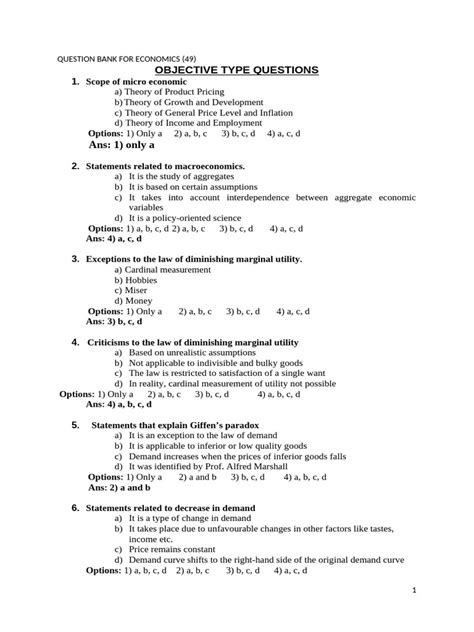 QUESTION BANK FOR ECONOMICS (49)

OBJECTIVE TYPE QUESTIONS

1. Scope of micro economic
a) Theory of Product Pricing
b) Theory of Growth and Development
c) Theory of General Price Level and Inflation
d) Theory of Income and Employment
Options: 1) Only a 2) a, b, c 3) b, c, d 4) a, c, d
Ans: 1) only a

2. Statements related to macroeconomics.
a) It is the study of aggregates
b) It is based on certain assumptions
c) It takes into account interdependence between aggregate economic variables
d) It is a policy-oriented science
Options: 1) a, b, c, d 2) a, b, c 3) b, c, d 4) a, c, d
Ans: 4) a, c, d

3. Exceptions to the law of diminishing marginal utility.
a) Cardinal measurement
b) Hobbies
c) Miser
d) Money
Options: 1) Only a 2) a, b, c 3) b, c, d 4) a, c, d
Ans: 3) b, c, d

4. Criticisms to the law of diminishing marginal utility
a) Based on unrealistic assumptions
b) Not applicable to indivisible and bulky goods
c) The law is restricted to satisfaction of a single want
d) In reality, cardinal measurement of utility not possible
Options: 1) Only a 2) a, b, c 3) b, c, d 4) a, b, c, d
Ans: 4) a, b, c, d

5. Statements that explain Giffen's paradox
a) It is an exception to the law of demand
b) It is applicable to inferior or low quality goods
c) Demand increases when the prices of inferior goods falls
d) It was identified by Prof. Alfred Marshall
Options: 1) Only a 2) a and b 3) b, c, d 4) a, b, c, d
Ans: 2) a and b

6. Statements related to decrease in demand
a) It is a type of change in demand
b) It takes place due to unfavourable changes in other factors like tastes, income etc.
c) Price remains constant
d) Demand curve shifts to the right-hand side of the original demand curve
Options: 1) a, b, c, d 2) a, b, c 3) b, c, d 4) a, c, d

1